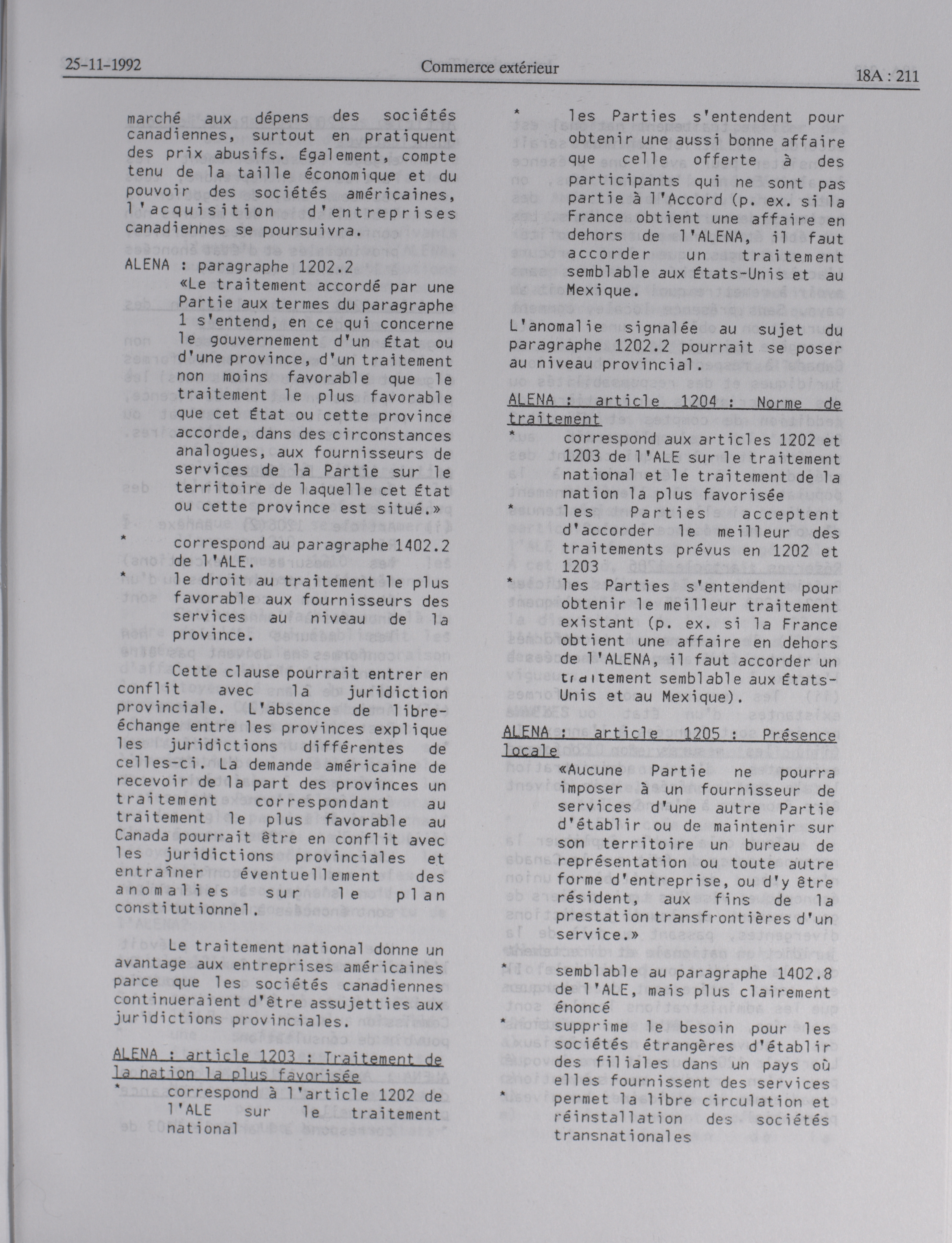 25-11-1992 Commerce extérieur 18A : 211

marché aux dépens des sociétés canadiennes, surtout en pratiquent des prix abusifs. Également, compte tenu de la taille économique et du pouvoir des sociétés américaines, l'acquisition d'entreprises canadiennes se poursuivra.

ALENA : paragraphe 1202.2

«Le traitement accordé par une Partie aux termes du paragraphe 1 s'entend, en ce qui concerne le gouvernement d'un État ou d'une province, d'un traitement non moins favorable que le traitement le plus favorable que cet État ou cette province accorde, dans des circonstances analogues, aux fournisseurs de services de la Partie sur le territoire de laquelle cet État ou cette province est situé.»

* correspond au paragraphe 1402.2 de l'ALE.

* le droit au traitement le plus favorable aux fournisseurs des services au niveau de la province.

Cette clause pourrait entrer en conflit avec la juridiction provinciale. L'absence de libre-échange entre les provinces explique les juridictions différentes de celles-ci. La demande américaine de recevoir de la part des provinces un traitement correspondant au traitement le plus favorable au Canada pourrait être en conflit avec les juridictions provinciales et entraîner éventuellement des anomalies sur le plan constitutionnel.

Le traitement national donne un avantage aux entreprises américaines parce que les sociétés canadiennes continueraient d'être assujetties aux juridictions provinciales.

ALENA : article 1203 : Traitement de la nation la plus favorisée

* correspond à l'article 1202 de l'ALE sur le traitement national

* les Parties s'entendent pour obtenir une aussi bonne affaire que celle offerte à des participants qui ne sont pas partie à l'Accord (p. ex. si la France obtient une affaire en dehors de l'ALENA, il faut accorder un traitement semblable aux États-Unis et au Mexique.

L'anomalie signalée au sujet du paragraphe 1202.2 pourrait se poser au niveau provincial.

ALENA : article 1204 : Norme de traitement

* correspond aux articles 1202 et 1203 de l'ALE sur le traitement national et le traitement de la nation la plus favorisée

* les Parties acceptent d'accorder le meilleur des traitements prévus en 1202 et 1203

* les Parties s'entendent pour obtenir le meilleur traitement existant (p. ex. si la France obtient une affaire en dehors de l'ALENA, il faut accorder un traitement semblable aux États-Unis et au Mexique).

ALENA : article 1205 : Présence locale

«Aucune Partie ne pourra imposer à un fournisseur de services d'une autre Partie d'établir ou de maintenir sur son territoire un bureau de représentation ou toute autre forme d'entreprise, ou d'y être résident, aux fins de la prestation transfrontières d'un service.»

* semblable au paragraphe 1402.8 de l'ALE, mais plus clairement énoncé

* supprime le besoin pour les sociétés étrangères d'établir des filiales dans un pays où elles fournissent des services

* permet la libre circulation et réinstallation des sociétés transnationales